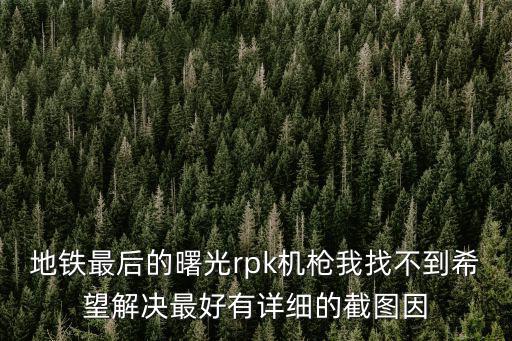 地铁最后的曙光rpk机枪我找不到希望解决最好有详细的截图因